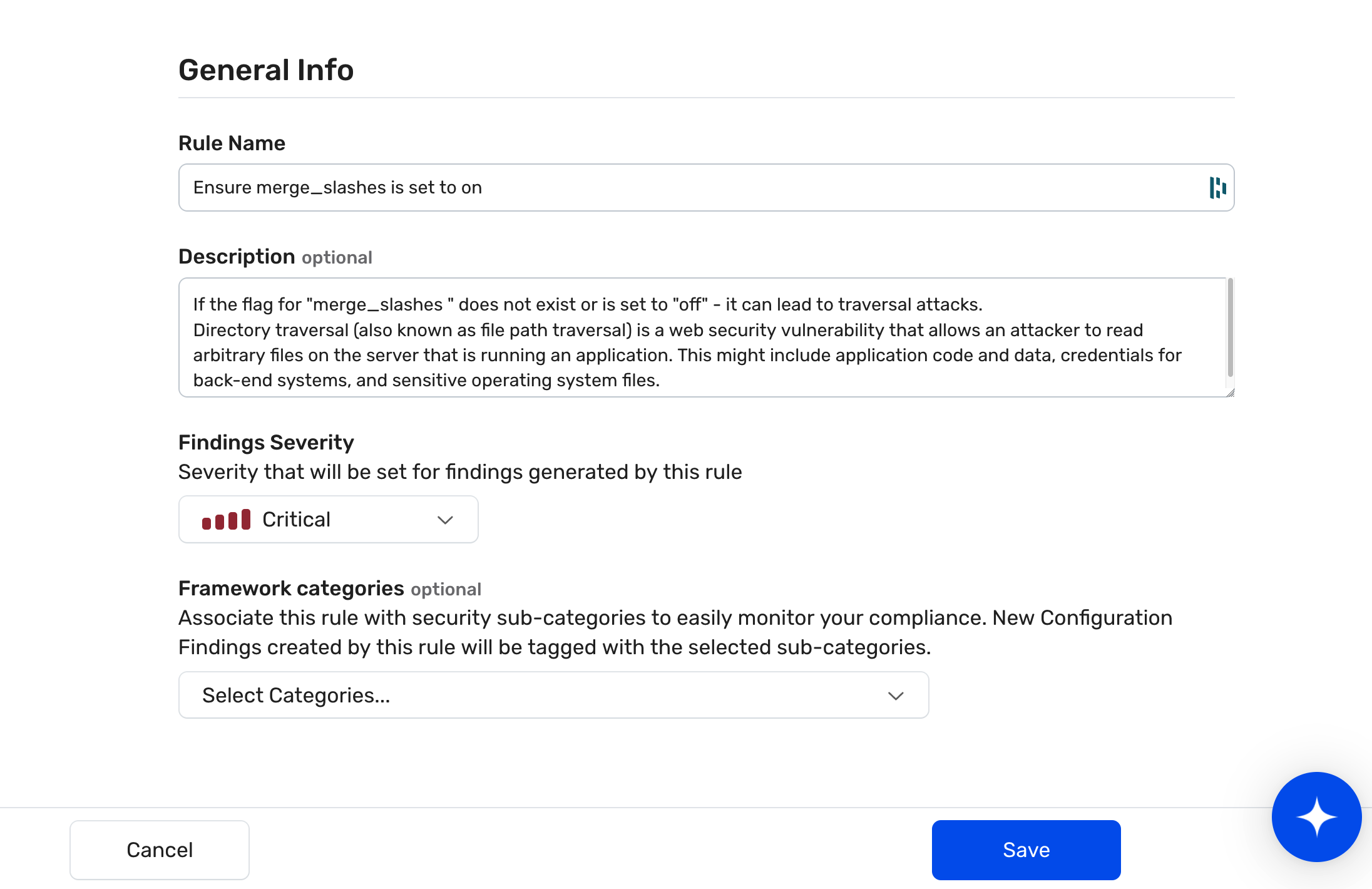 General Info

Rule Name

Ensure merge_slashes is set to on

Description optional

If the flag for "merge_slashes " does not exist or is set to "off" - it can lead to traversal attacks.
Directory traversal (also known as file path traversal) is a web security vulnerability that allows an attacker to read arbitrary files on the server that is running an application. This might include application code and data, credentials for back-end systems, and sensitive operating system files.

Findings Severity

Severity that will be set for findings generated by this rule

Critical

Framework categories optional

Associate this rule with security sub-categories to easily monitor your compliance. New Configuration Findings created by this rule will be tagged with the selected sub-categories.

Select Categories...

Cancel

Save